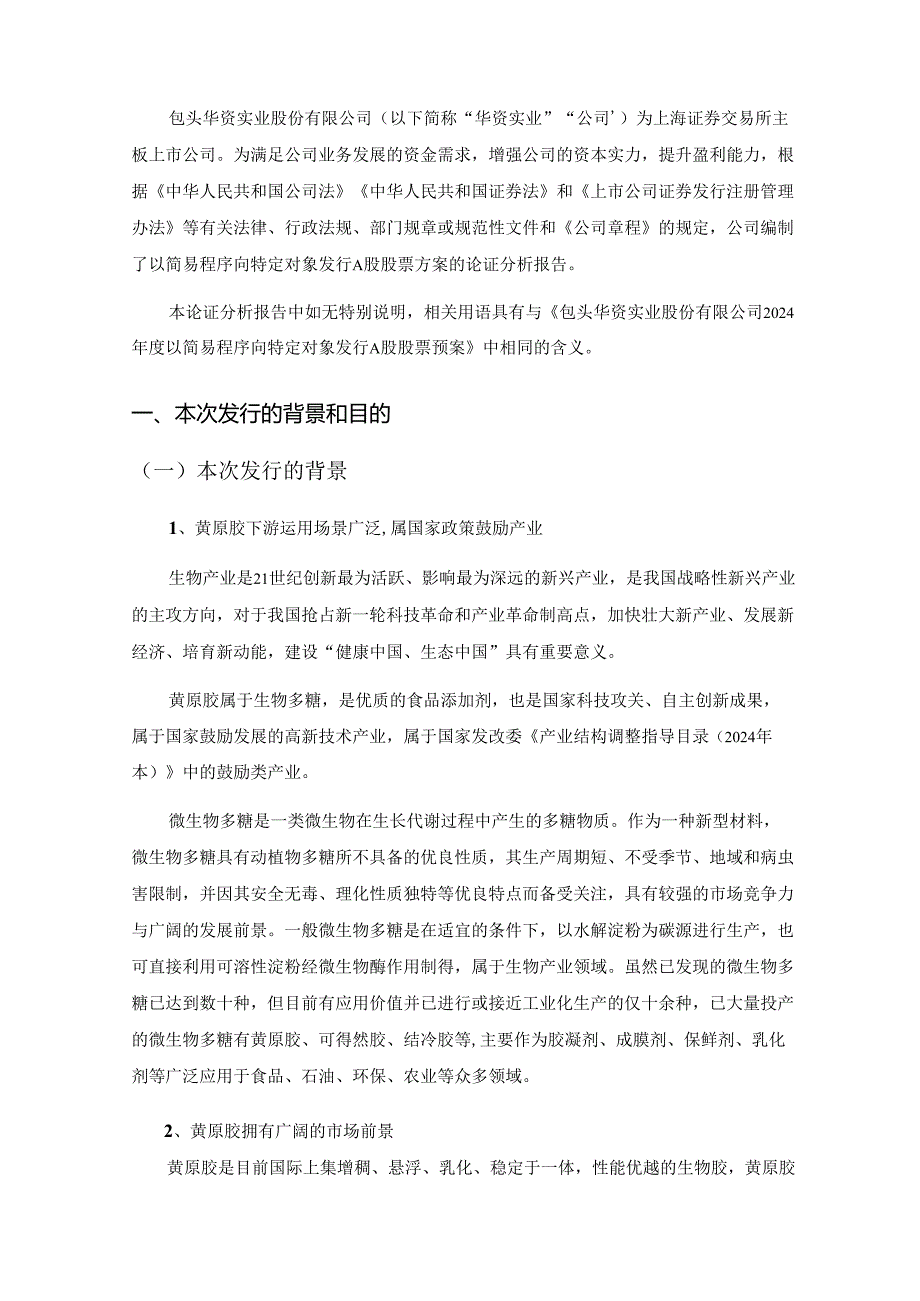 包头华资实业股份有限公司（以下简称“华资实业”“公司’）为上海证券交易所主板上市公司。为满足公司业务发展的资金需求，增强公司的资本实力，提升盈利能力，根据《中华人民共和国公司法》《中华人民共和国证券法》和《上市公司证券发行注册管理办法》等有关法律、行政法规、部门规章或规范性文件和《公司章程》的规定，公司编制了以简易程序向特定对象发行A股股票方案的论证分析报告。

本论证分析报告中如无特别说明，相关用语具有与《包头华资实业股份有限公司2024年度以简易程序向特定对象发行A股股票预案》中相同的含义。

一、本次发行的背景和目的

（一）本次发行的背景

1、黄原胶下游运用场景广泛,属国家政策鼓励产业

生物产业是21世纪创新最为活跃、影响最为深远的新兴产业，是我国战略性新兴产业的主攻方向，对于我国抢占新一轮科技革命和产业革命制高点，加快壮大新产业、发展新经济、培育新动能，建设“健康中国、生态中国”具有重要意义。

黄原胶属于生物多糖，是优质的食品添加剂，也是国家科技攻关、自主创新成果，属于国家鼓励发展的高新技术产业，属于国家发改委《产业结构调整指导目录（2024年本）》中的鼓励类产业。

微生物多糖是一类微生物在生长代谢过程中产生的多糖物质。作为一种新型材料，微生物多糖具有动植物多糖所不具备的优良性质，其生产周期短、不受季节、地域和病虫害限制，并因其安全无毒、理化性质独特等优良特点而备受关注，具有较强的市场竞争力与广阔的发展前景。一般微生物多糖是在适宜的条件下，以水解淀粉为碳源进行生产，也可直接利用可溶性淀粉经微生物酶作用制得，属于生物产业领域。虽然已发现的微生物多糖已达到数十种，但目前有应用价值并已进行或接近工业化生产的仅十余种，已大量投产的微生物多糖有黄原胶、可得然胶、结冷胶等,主要作为胶凝剂、成膜剂、保鲜剂、乳化剂等广泛应用于食品、石油、环保、农业等众多领域。

2、黄原胶拥有广阔的市场前景

黄原胶是目前国际上集增稠、悬浮、乳化、稳定于一体，性能优越的生物胶，黄原胶